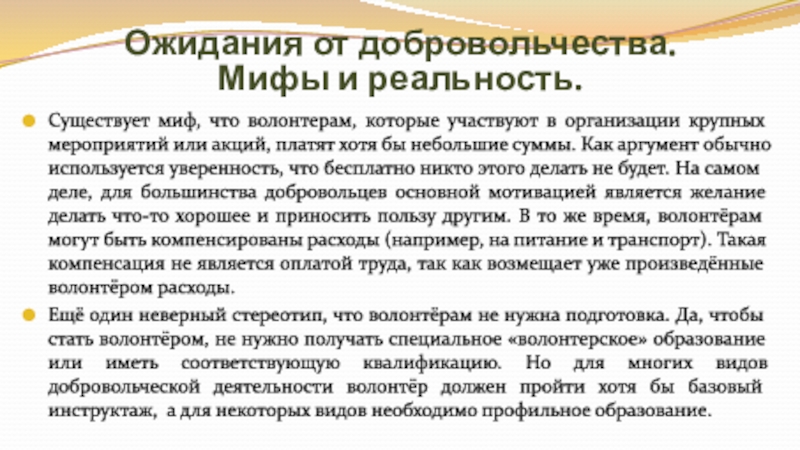 Ожидания от добровольчества. Мифы и реальность.

Существует миф, что волонтерам, которые участвуют в организации крупных мероприятий или акций, платят хотя бы небольшие суммы. Как аргумент обычно используется уверенность, что бесплатно никто этого делать не будет. На самом деле, для большинства добровольцев основной мотивацией является желание делать что-то хорошее и приносить пользу другим. В то же время, волонтёрам могут быть компенсированы расходы (например, на питание и транспорт). Такая компенсация не является оплатой труда, так как возмещает уже произведённые волонтёром расходы.

Ещё один неверный стереотип, что волонтёрам не нужна подготовка. Да, чтобы стать волонтёром, не нужно получать специальное «волонтерское» образование или иметь соответствующую квалификацию. Но для многих видов добровольческой деятельности волонтёр должен пройти хотя бы базовый инструктаж, а для некоторых видов необходимо профильное образование.